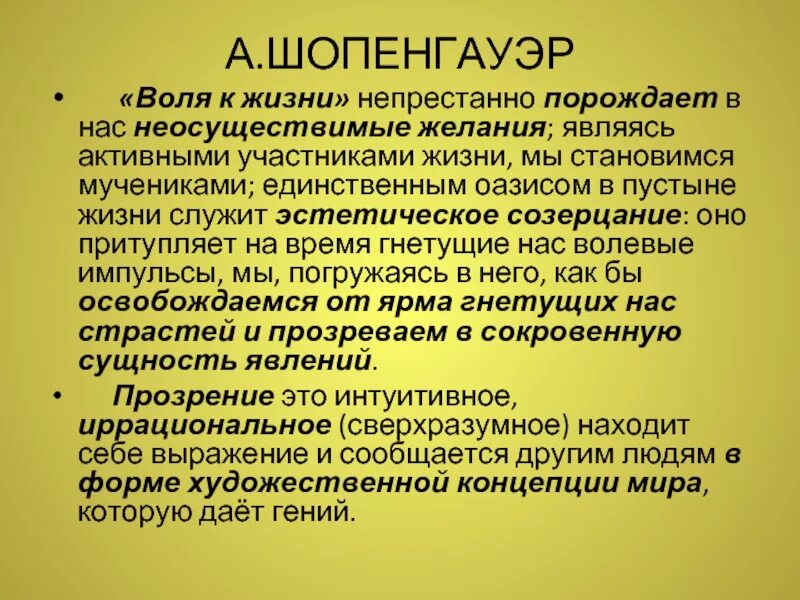 А.ШОПЕНГАУЭР

• «Воля к жизни» непрестанно порождает в нас неосуществимые желания; являясь активными участниками жизни, мы становимся мучениками; единственным оазисом в пустыне жизни служит эстетическое созерцание: оно притупляет на время гнетущие нас волевые импульсы, мы, погружаясь в него, как бы освобождаемся от ярма гнетущих нас страстей и прозреваем в сокровенную сущность явлений.

• Прозрение это интуитивное, иррациональное (сверхразумное) находит себе выражение и сообщается другим людям в форме художественной концепции мира, которую даёт гений.